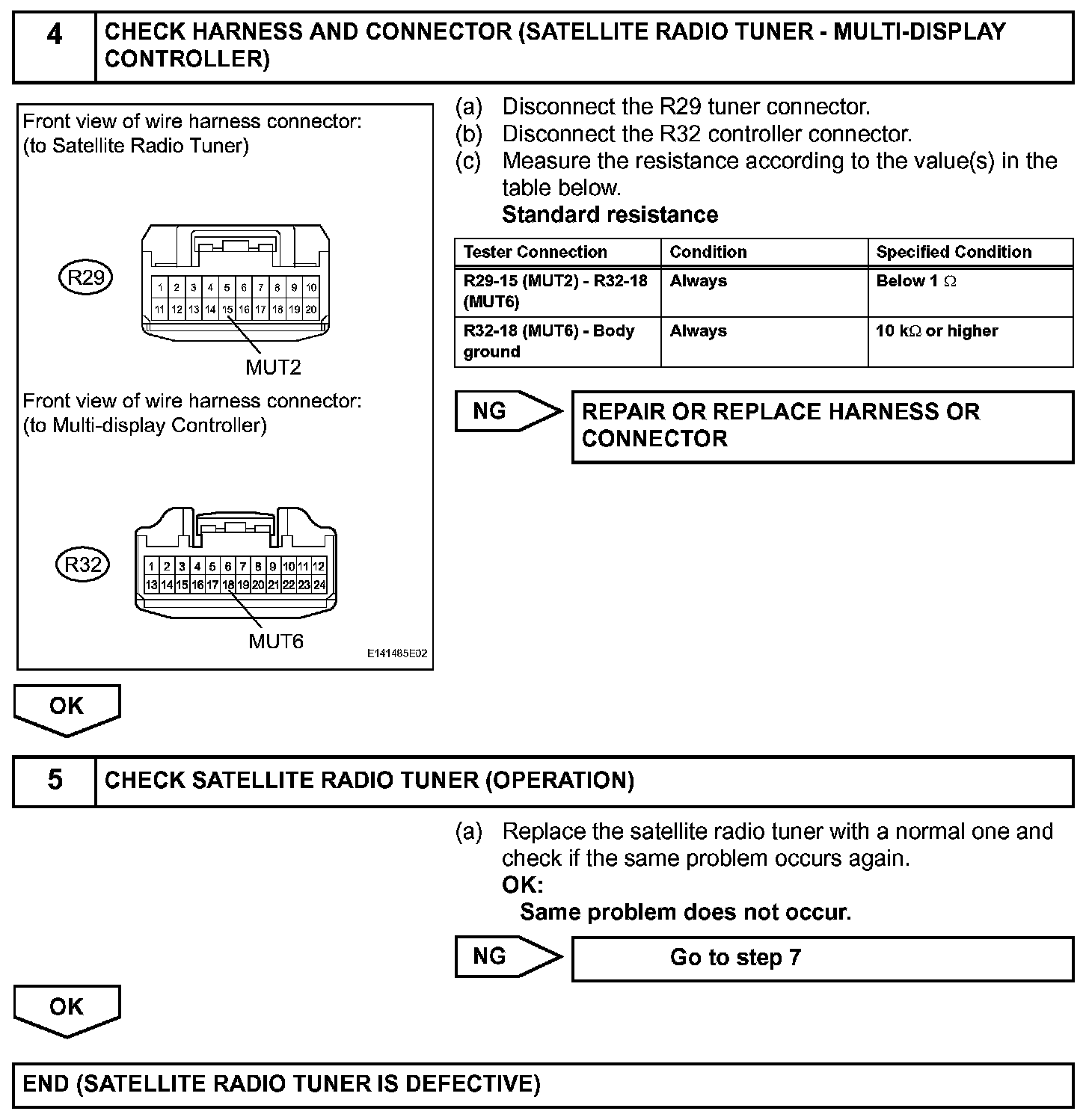 4 CHECK HARNESS AND CONNECTOR (SATELLITE RADIO TUNER - MULTI-DISPLAY CONTROLLER)

Front view of wire harness connector:
(to Satellite Radio Tuner)

R29

1 2 3 4 5 6 7 8 9 10
11 12 13 14 15 16 17 18 19 20

MUT2

Front view of wire harness connector:
(to Multi-display Controller)

R32

1 2 3 4 5 6 7 8 9 10 11 12
13 14 15 16 17 18 19 20 21 22 23 24

MUT6

E141485E02

(a) Disconnect the R29 tuner connector.
(b) Disconnect the R32 controller connector.
(c) Measure the resistance according to the value(s) in the table below.
Standard resistance

| Tester Connection | Condition | Specified Condition |
|---|---|---|
| R29-15 (MUT2) - R32-18 (MUT6) | Always | Below 1 $\Omega$ |
| R32-18 (MUT6) - Body ground | Always | 10 k$\Omega$ or higher |

NG

REPAIR OR REPLACE HARNESS OR CONNECTOR

OK

5 CHECK SATELLITE RADIO TUNER (OPERATION)

(a) Replace the satellite radio tuner with a normal one and check if the same problem occurs again.
OK:
Same problem does not occur.

NG

Go to step 7

OK

END (SATELLITE RADIO TUNER IS DEFECTIVE)